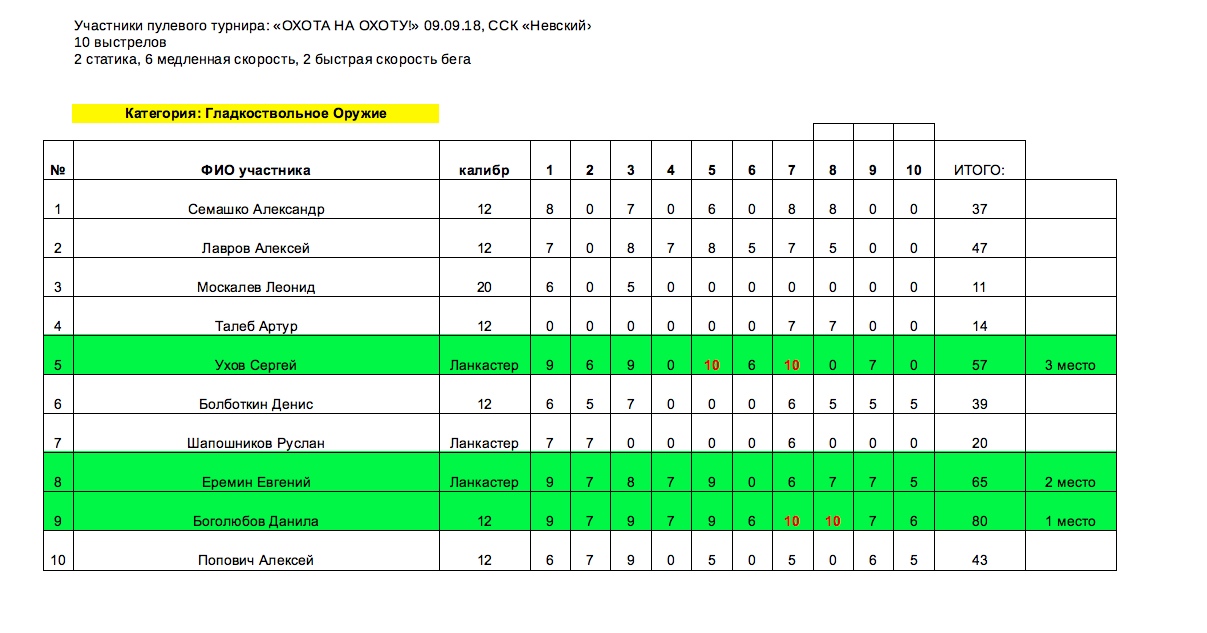 Участники пулевого турнира: «ОХОТА НА ОХОТУ!» 09.09.18, ССК «Невский»
10 выстрелов
2 статика, 6 медленная скорость, 2 быстрая скорость бега

Категория: Гладкоствольное Оружие

| № | ФИО участника | калибр | 1 | 2 | 3 | 4 | 5 | 6 | 7 | 8 | 9 | 10 | ИТОГО: | |
|---|---|---|---|---|---|---|---|---|---|---|---|---|---|---|
| 1 | Семашко Александр | 12 | 8 | 0 | 7 | 0 | 6 | 0 | 8 | 8 | 0 | 0 | 37 | |
| 2 | Лавров Алексей | 12 | 7 | 0 | 8 | 7 | 8 | 5 | 7 | 5 | 0 | 0 | 47 | |
| 3 | Москалев Леонид | 20 | 6 | 0 | 5 | 0 | 0 | 0 | 0 | 0 | 0 | 0 | 11 | |
| 4 | Талеб Артур | 12 | 0 | 0 | 0 | 0 | 0 | 0 | 7 | 7 | 0 | 0 | 14 | |
| 5 | Ухов Сергей | Ланкастер | 9 | 6 | 9 | 0 | 10 | 6 | 10 | 0 | 7 | 0 | 57 | 3 место |
| 6 | Болботкин Денис | 12 | 6 | 5 | 7 | 0 | 0 | 0 | 6 | 5 | 5 | 5 | 39 | |
| 7 | Шапошников Руслан | Ланкастер | 7 | 7 | 0 | 0 | 0 | 0 | 6 | 0 | 0 | 0 | 20 | |
| 8 | Еремин Евгений | Ланкастер | 9 | 7 | 8 | 7 | 9 | 0 | 6 | 7 | 7 | 5 | 65 | 2 место |
| 9 | Боголюбов Данила | 12 | 9 | 7 | 9 | 7 | 9 | 6 | 10 | 10 | 7 | 6 | 80 | 1 место |
| 10 | Попович Алексей | 12 | 6 | 7 | 9 | 0 | 5 | 0 | 5 | 0 | 6 | 5 | 43 | |